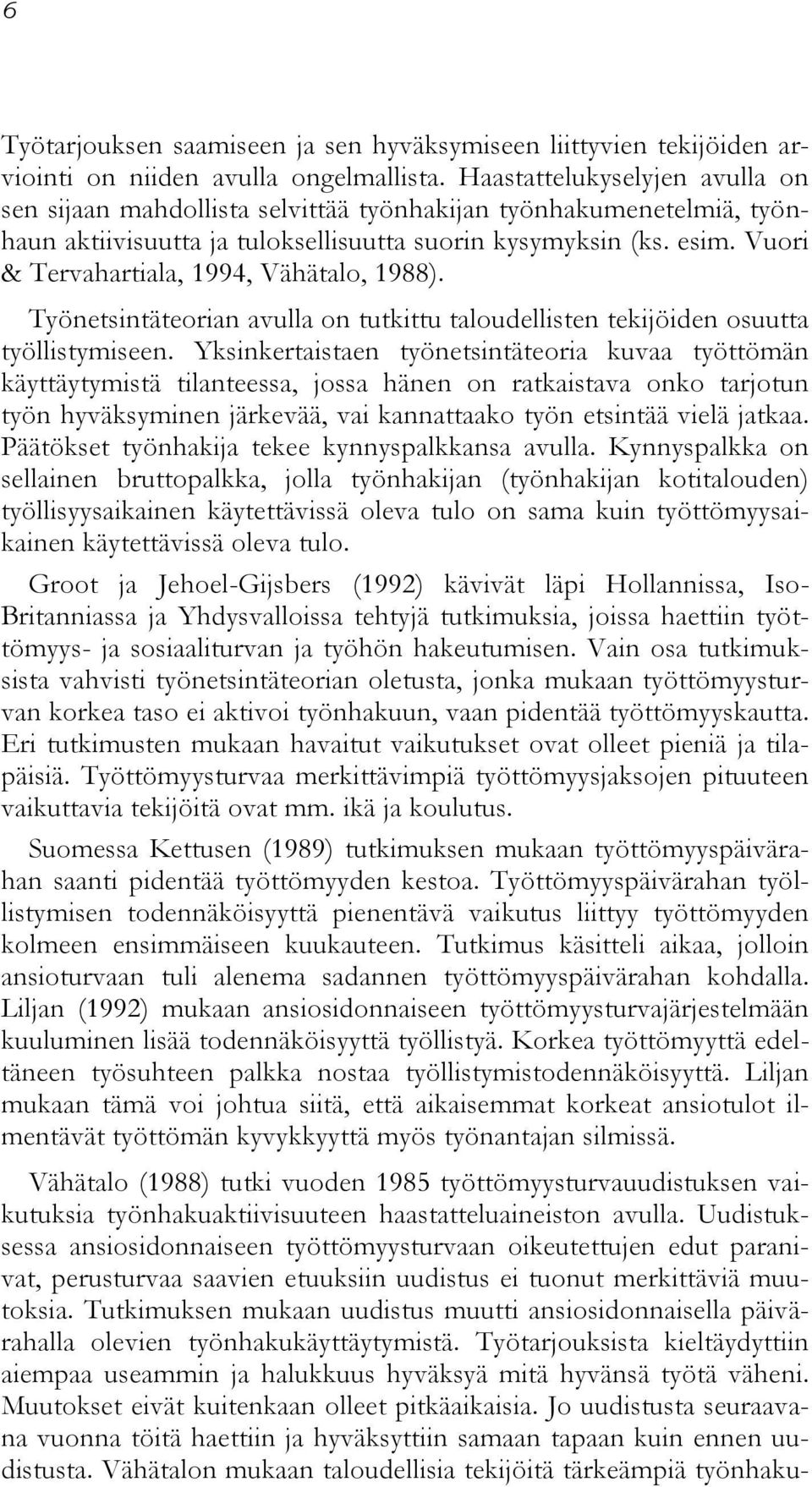 6

Työtarjouksen saamiseen ja sen hyväksymiseen liittyvien tekijöiden arviointi on niiden avulla ongelmallista. Haastattelukyselyjen avulla on sen sijaan mahdollista selvittää työnhakijan työnhakumenetelmiä, työnhaun aktiivisuutta ja tuloksellisuutta suorin kysymyksin (ks. esim. Vuori & Tervahartiala, 1994, Vähätalo, 1988).

Työnetsintäteorian avulla on tutkittu taloudellisten tekijöiden osuutta työllistymiseen. Yksinkertaistaen työnetsintäteoria kuvaa työttömän käyttäytymistä tilanteessa, jossa hänen on ratkaistava onko tarjotun työn hyväksyminen järkevää, vai kannattaako työn etsintää vielä jatkaa. Päätökset työnhakija tekee kynnyspalkkansa avulla. Kynnyspalkka on sellainen bruttopalkka, jolla työnhakijan (työnhakijan kotitalouden) työllisyysaikainen käytettävissä oleva tulo on sama kuin työttömyysaikainen käytettävissä oleva tulo.

Groot ja Jehoel-Gijsbers (1992) kävivät läpi Hollannissa, Iso-Britanniassa ja Yhdysvalloissa tehtyjä tutkimuksia, joissa haettiin työttömyys- ja sosiaaliturvan ja työhön hakeutumisen. Vain osa tutkimuksista vahvisti työnetsintäteorian oletusta, jonka mukaan työttömyysturvan korkea taso ei aktivoi työnhakuun, vaan pidentää työttömyyskautta. Eri tutkimusten mukaan havaitut vaikutukset ovat olleet pieniä ja tilapäisiä. Työttömyysturvaa merkittävimpiä työttömyysjaksojen pituuteen vaikuttavia tekijöitä ovat mm. ikä ja koulutus.

Suomessa Kettusen (1989) tutkimuksen mukaan työttömyyspäivärahan saanti pidentää työttömyyden kestoa. Työttömyyspäivärahan työllistymisen todennäköisyyttä pienentävä vaikutus liittyy työttömyyden kolmeen ensimmäiseen kuukauteen. Tutkimus käsitteli aikaa, jolloin ansioturvaan tuli alenema sadannen työttömyyspäivärahan kohdalla. Liljan (1992) mukaan ansiosidonnaiseen työttömyysturvajärjestelmään kuuluminen lisää todennäköisyyttä työllistyä. Korkea työttömyyttä edeltäneen työsuhteen palkka nostaa työllistymistodennäköisyyttä. Liljan mukaan tämä voi johtua siitä, että aikaisemmat korkeat ansiotulot ilmentävät työttömän kyvykkyyttä myös työnantajan silmissä.

Vähätalo (1988) tutki vuoden 1985 työttömyysturvauudistuksen vaikutuksia työnhakuaktiivisuuteen haastatteluaineiston avulla. Uudistuksessa ansiosidonnaiseen työttömyysturvaan oikeutettujen edut paranivat, perusturvaa saavien etuuksiin uudistus ei tuonut merkittäviä muutoksia. Tutkimuksen mukaan uudistus muutti ansiosidonnaisella päivärahalla olevien työnhakukäyttäytymistä. Työtarjouksista kieltäydyttiin aiempaa useammin ja halukkuus hyväksyä mitä hyvänsä työtä väheni. Muutokset eivät kuitenkaan olleet pitkäaikaisia. Jo uudistusta seuraavana vuonna töitä haettiin ja hyväksyttiin samaan tapaan kuin ennen uudistusta. Vähätalon mukaan taloudellisia tekijöitä tärkeämpiä työnhaku-